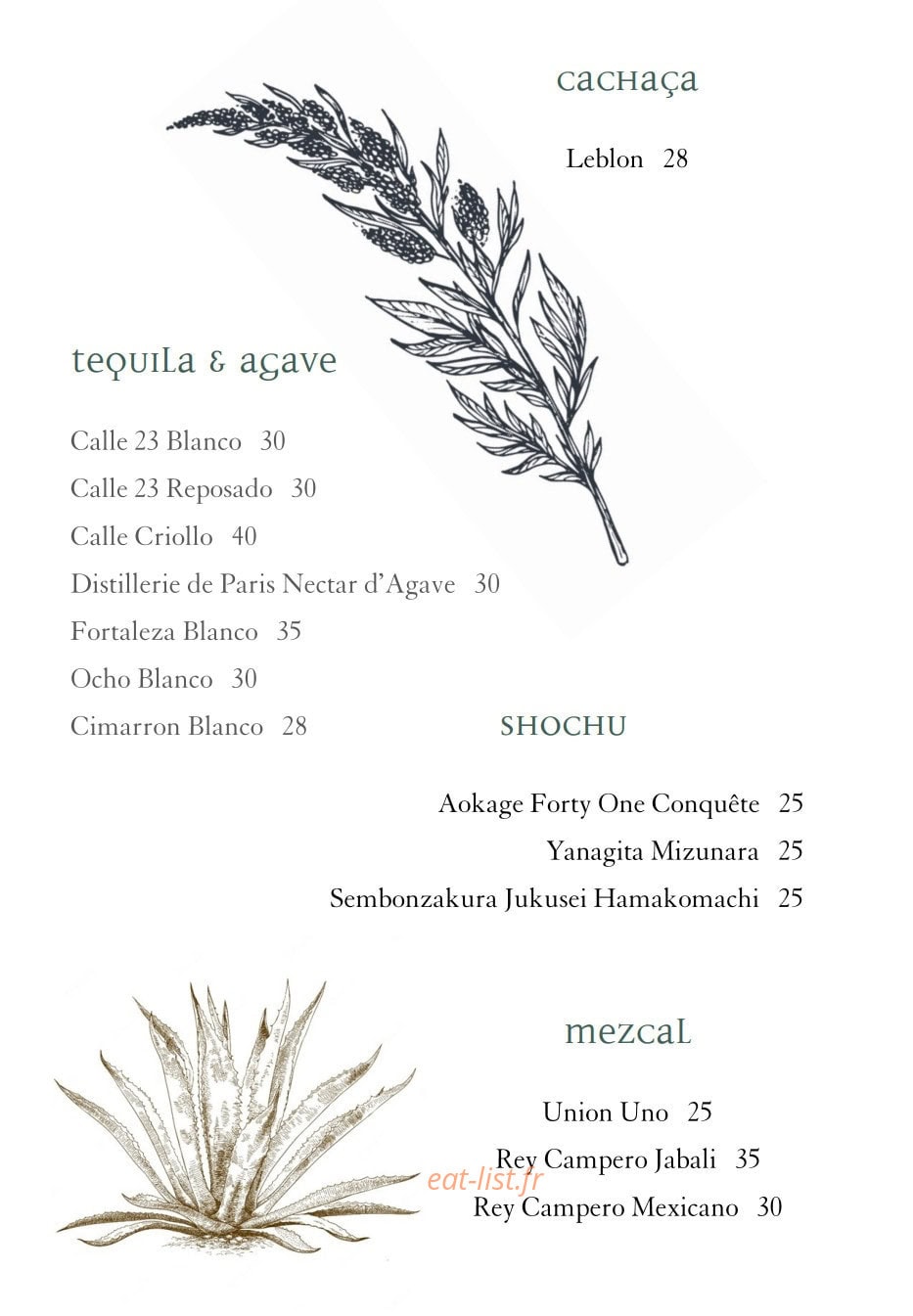 cachaça

Leblon 28

tequila & agave

Calle 23 Blanco 30

Calle 23 Reposado 30

Calle Criollo 40

Distillerie de Paris Nectar d'Agave 30

Fortaleza Blanco 35

Ocho Blanco 30

Cimarron Blanco 28

SHOCHU

Aokage Forty One Conquête 25

Yanagita Mizunara 25

Sembonzakura Jukusei Hamakomachi 25

mezcal

Union Uno 25

Rey Campero Jabali 35

Rey Campero Mexicano 30

eat-list.fr